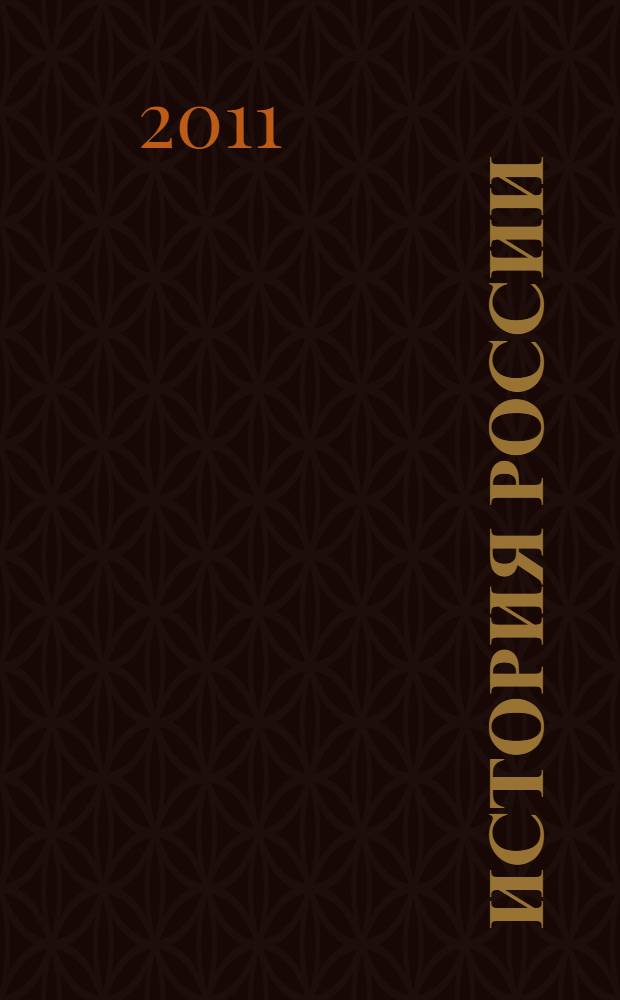 2011

ИСТОРИЯ РОССИИ